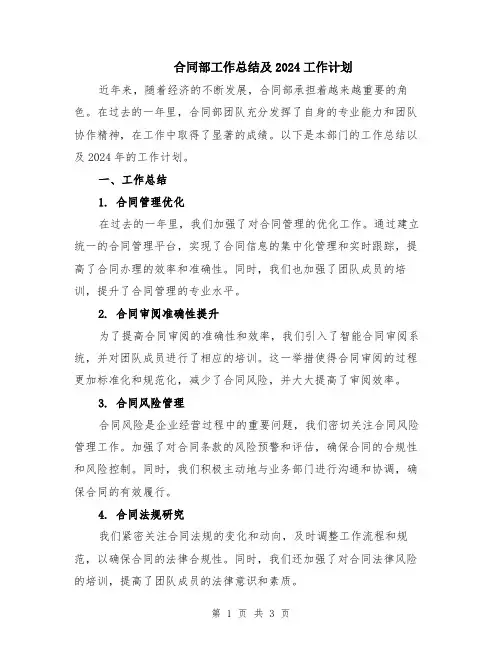 合同部工作总结及 2024 工作计划

近年来，随着经济的不断发展，合同部承担着越来越重要的角色。在过去的一年里，合同部团队充分发挥了自身的专业能力和团队协作精神，在工作中取得了显著的成绩。以下是本部门的工作总结以及 2024 年的工作计划。

一、工作总结

1. 合同管理优化

在过去的一年里，我们加强了对合同管理的优化工作。通过建立统一的合同管理平台，实现了合同信息的集中化管理和实时跟踪，提高了合同办理的效率和准确性。同时，我们也加强了团队成员的培训，提升了合同管理的专业水平。

2. 合同审阅准确性提升

为了提高合同审阅的准确性和效率，我们引入了智能合同审阅系统，并对团队成员进行了相应的培训。这一举措使得合同审阅的过程更加标准化和规范化，减少了合同风险，并大大提高了审阅效率。

3. 合同风险管理

合同风险是企业经营过程中的重要问题，我们密切关注合同风险管理工作。加强了对合同条款的风险预警和评估，确保合同的合规性和风险控制。同时，我们积极主动地与业务部门进行沟通和协调，确保合同的有效履行。

4. 合同法规研究

我们紧密关注合同法规的变化和动向，及时调整工作流程和规范，以确保合同的法律合规性。同时，我们还加强了对合同法律风险的培训，提高了团队成员的法律意识和素质。

第 1 页 共 3 页